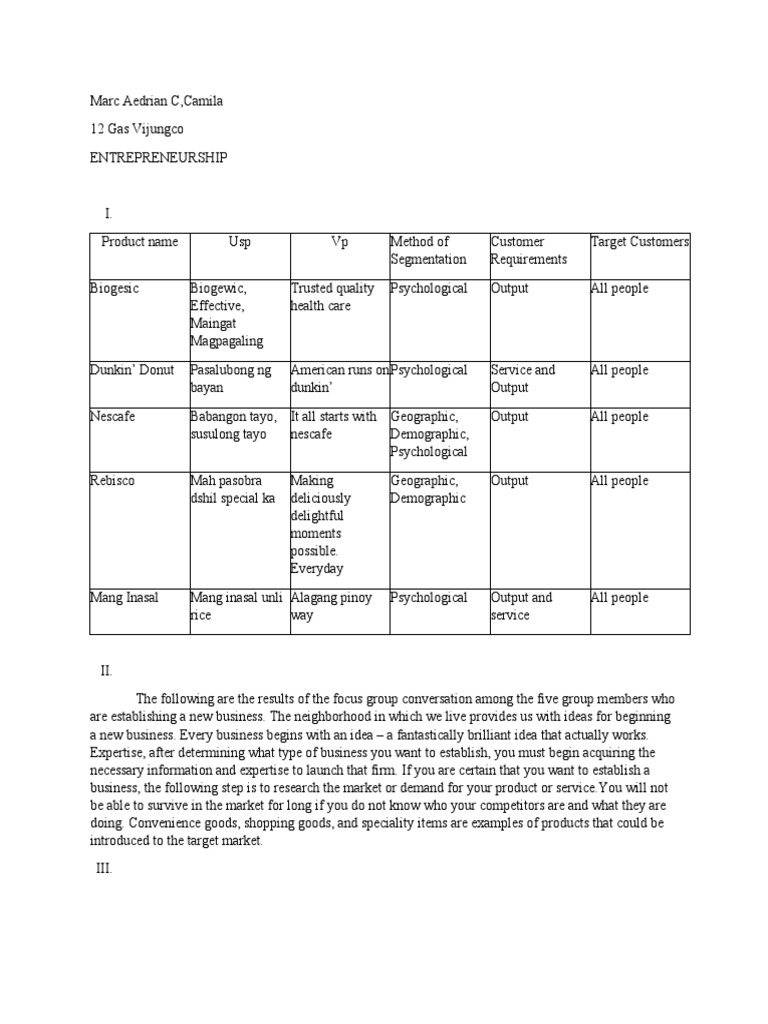 Marc Aedrian C,Camila

12 Gas Vijungco

ENTREPRENEURSHIP

I.

| Product name | Usp | Vp | Method of Segmentation | Customer Requirements | Target Customers |
|---|---|---|---|---|---|
| Biogesic | Biogewic, Effective, Maingat Magpagaling | Trusted quality health care | Psychological | Output | All people |
| Dunkin' Donut | Pasalubong ng bayan | American runs on dunkin' | Psychological | Service and Output | All people |
| Nescafe | Babangon tayo, susulong tayo | It all starts with nescafe | Geographic, Demographic, Psychological | Output | All people |
| Rebisco | Mah pasobra dshil special ka | Making deliciously delightful moments possible. Everyday | Geographic, Demographic | Output | All people |
| Mang Inasal | Mang inasal unli rice | Alagang pinoy way | Psychological | Output and service | All people |

II.

The following are the results of the focus group conversation among the five group members who are establishing a new business. The neighborhood in which we live provides us with ideas for beginning a new business. Every business begins with an idea – a fantastically brilliant idea that actually works. Expertise, after determining what type of business you want to establish, you must begin acquiring the necessary information and expertise to launch that firm. If you are certain that you want to establish a business, the following step is to research the market or demand for your product or service.You will not be able to survive in the market for long if you do not know who your competitors are and what they are doing. Convenience goods, shopping goods, and speciality items are examples of products that could be introduced to the target market.

III.